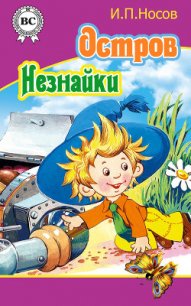 ВС

И.П.Носов

Остров Незнайки